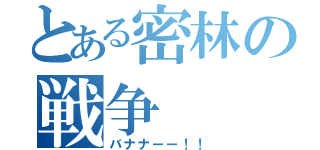 とある密林の戦争
バナナーー！！